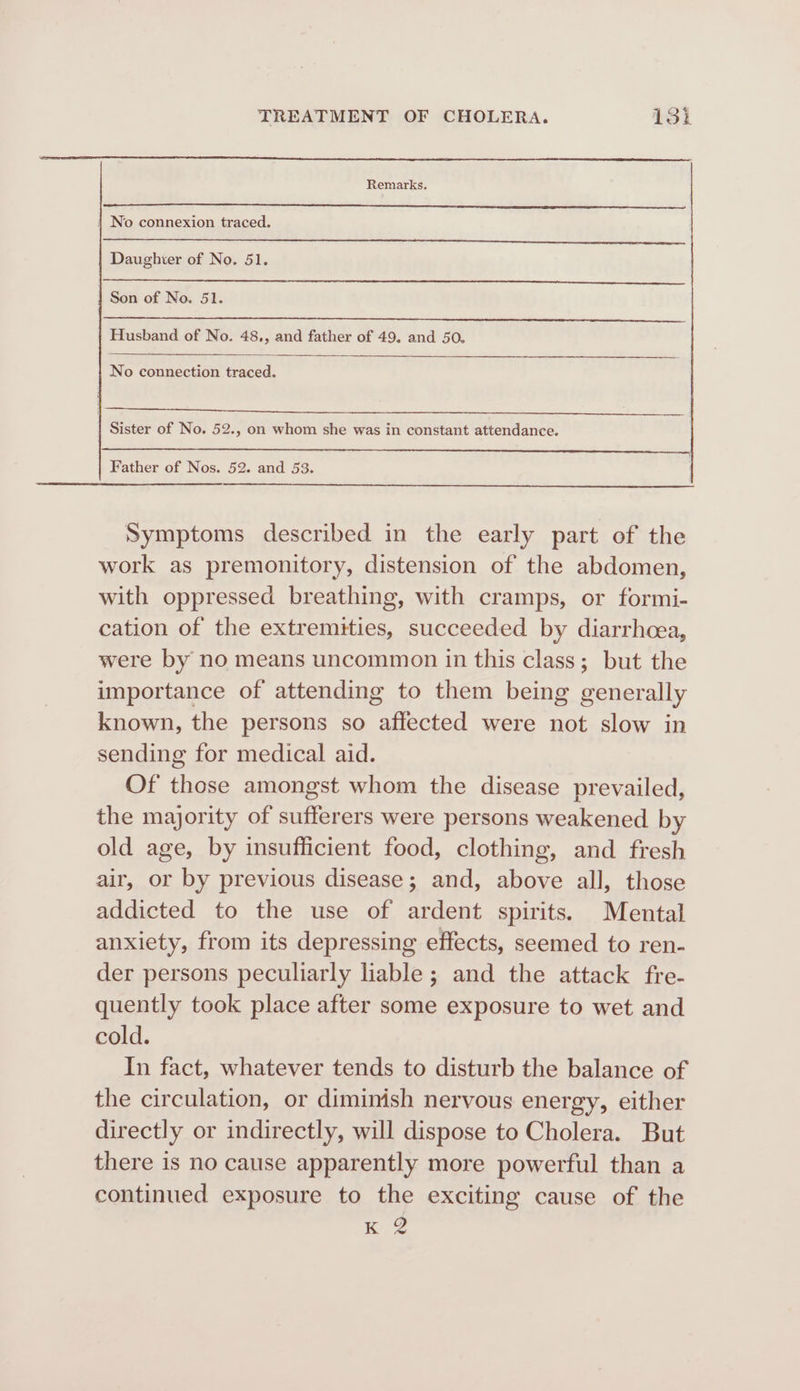 TREATMENT OF CHOLERA. 131

| Remarks. |
|---|
| No connexion traced. |
| Daughter of No. 51. |
| Son of No. 51. |
| Husband of No. 48., and father of 49. and 50. |
| No connection traced. |
| Sister of No. 52., on whom she was in constant attendance. |
| Father of Nos. 52. and 53. |

Symptoms described in the early part of the work as premonitory, distension of the abdomen, with oppressed breathing, with cramps, or formication of the extremities, succeeded by diarrhœa, were by no means uncommon in this class; but the importance of attending to them being generally known, the persons so affected were not slow in sending for medical aid.

Of those amongst whom the disease prevailed, the majority of sufferers were persons weakened by old age, by insufficient food, clothing, and fresh air, or by previous disease; and, above all, those addicted to the use of ardent spirits. Mental anxiety, from its depressing effects, seemed to render persons peculiarly liable; and the attack frequently took place after some exposure to wet and cold.

In fact, whatever tends to disturb the balance of the circulation, or diminish nervous energy, either directly or indirectly, will dispose to Cholera. But there is no cause apparently more powerful than a continued exposure to the exciting cause of the

K 2